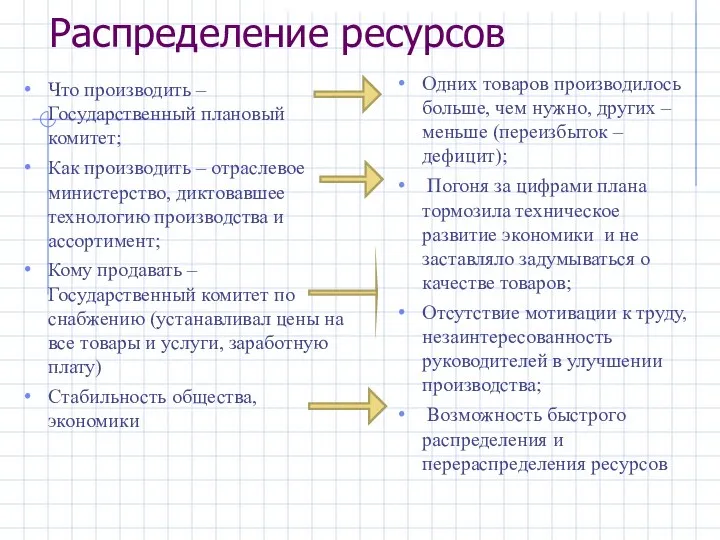 Распределение ресурсов

• Что производить – Государственный плановый комитет;
• Как производить – отраслевое министерство, диктовавшее технологию производства и ассортимент;
• Кому продавать – Государственный комитет по снабжению (устанавливал цены на все товары и услуги, заработную плату)
• Стабильность общества, экономики

• Одних товаров производилось больше, чем нужно, других – меньше (переизбыток – дефицит);
• Погоня за цифрами плана тормозила техническое развитие экономики и не заставляло задумываться о качестве товаров;
• Отсутствие мотивации к труду, незаинтересованность руководителей в улучшении производства;
• Возможность быстрого распределения и перераспределения ресурсов